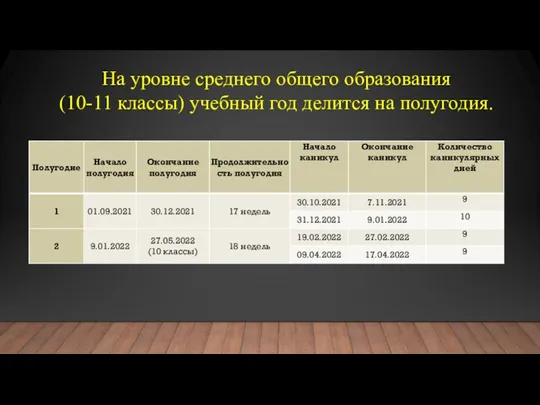 На уровне среднего общего образования (10-11 классы) учебный год делится на полугодия.

| Полугодие | Начало полугодия | Окончание полугодия | Продолжительность полугодия | Начало каникул | Окончание каникул | Количество каникулярных дней |
|---|---|---|---|---|---|---|
| 1 | 01.09.2021 | 30.12.2021 | 17 недель | 30.10.2021 | 7.11.2021 | 9 |
| | | | | 31.12.2021 | 9.01.2022 | 10 |
| 2 | 9.01.2022 | 27.05.2022 (10 классы) | 18 недель | 19.02.2022 | 27.02.2022 | 9 |
| | | | | 09.04.2022 | 17.04.2022 | 9 |